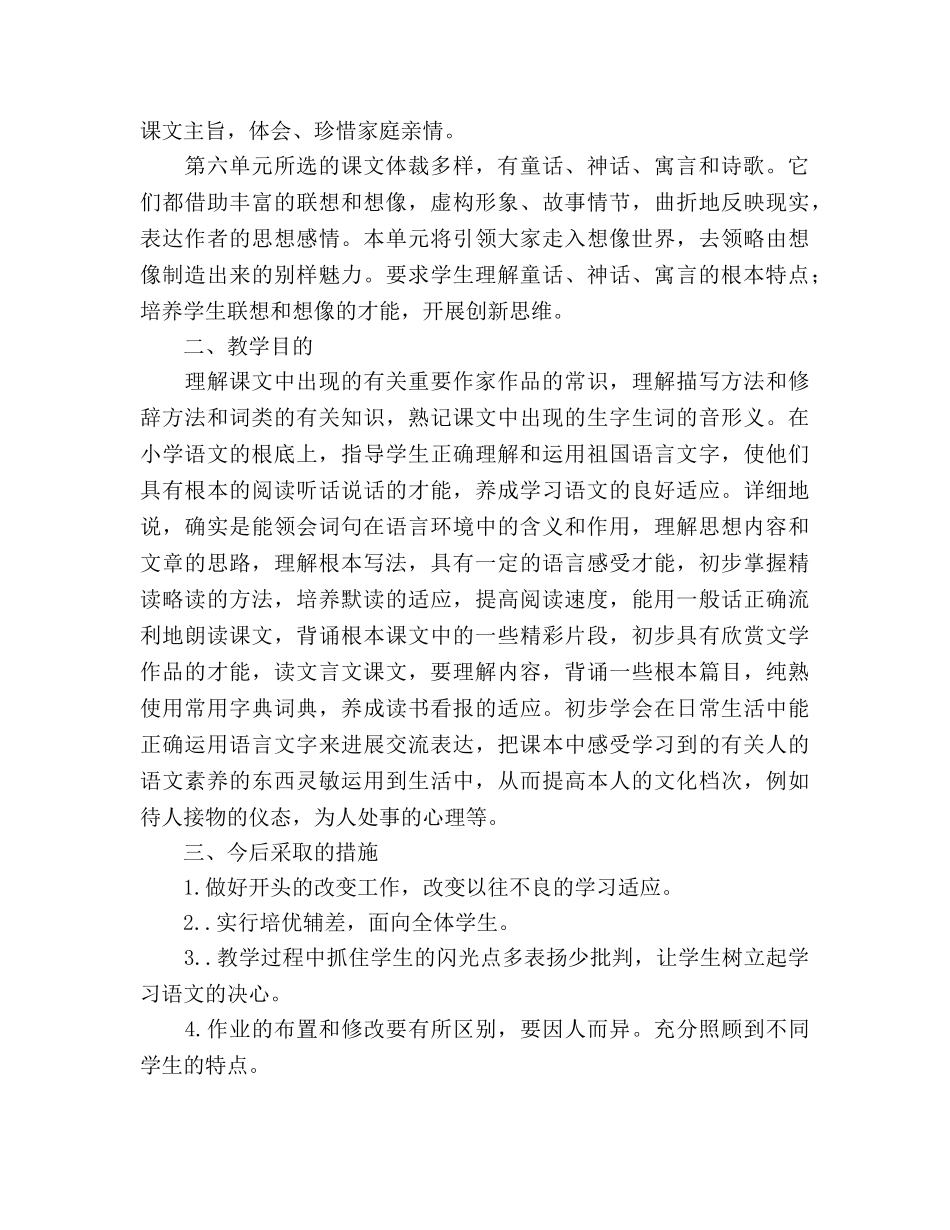 课文主旨，体会、珍惜家庭亲情。

第六单元所选的课文体裁多样，有童话、神话、寓言和诗歌。它们都借助丰富的联想和想像，虚构形象、故事情节，曲折地反映现实，表达作者的思想感情。本单元将引领大家走入想像世界，去领略由想像制造出来的别样魅力。要求学生理解童话、神话、寓言的根本特点；培养学生联想和想像的才能，开展创新思维。

二、教学目的

理解课文中出现的有关重要作家作品的常识，理解描写方法和修辞方法和词类的有关知识，熟记课文中出现的生字生词的音形义。在小学语文的根底上，指导学生正确理解和运用祖国语言文字，使他们具有根本的阅读听话说话的才能，养成学习语文的良好适应。详细地说，确实是能领会词句在语言环境中的含义和作用，理解思想内容和文章的思路，理解根本写法，具有一定的语言感受才能，初步掌握精读略读的方法，培养默读的适应，提高阅读速度，能用一般话正确流利地朗读课文，背诵根本课文中的一些精彩片段，初步具有欣赏文学作品的才能，读文言文课文，要理解内容，背诵一些根本篇目，纯熟使用常用字典词典，养成读书看报的适应。初步学会在日常生活中能正确运用语言文字来进展交流表达，把课本中感受学习到的有关人的语文素养的东西灵敏运用到生活中，从而提高本人的文化档次，例如待人接物的仪态，为人处事的心理等。

三、今后采取的措施

1.做好开头的改变工作，改变以往不良的学习适应。

2..实行培优辅差，面向全体学生。

3..教学过程中抓住学生的闪光点多表扬少批判，让学生树立起学习语文的决心。

4.作业的布置和修改要有所区别，要因人而异。充分照顾到不同学生的特点。